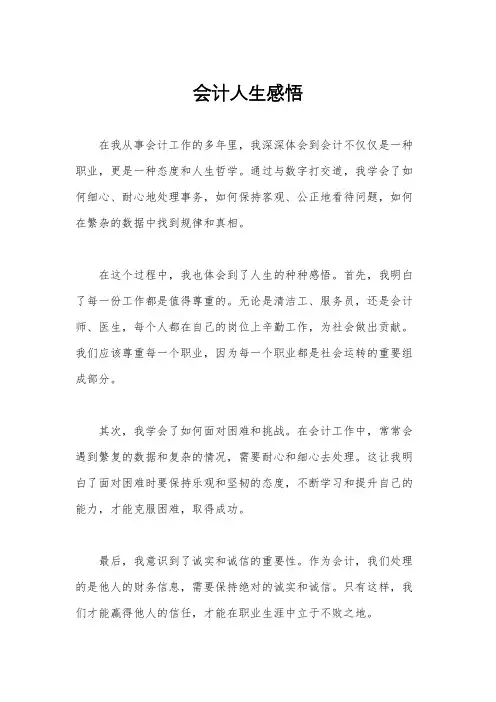 会计人生感悟

在我从事会计工作的多年里，我深深体会到会计不仅仅是一种职业，更是一种态度和人生哲学。通过与数字打交道，我学会了如何细心、耐心地处理事务，如何保持客观、公正地看待问题，如何在繁杂的数据中找到规律和真相。

在这个过程中，我也体会到了人生的种种感悟。首先，我明白了每一份工作都是值得尊重的。无论是清洁工、服务员，还是会计师、医生，每个人都在自己的岗位上辛勤工作，为社会做出贡献。我们应该尊重每一个职业，因为每一个职业都是社会运转的重要组成部分。

其次，我学会了如何面对困难和挑战。在会计工作中，常常会遇到繁复的数据和复杂的情况，需要耐心和细心去处理。这让我明白了面对困难时要保持乐观和坚韧的态度，不断学习和提升自己的能力，才能克服困难，取得成功。

最后，我意识到了诚实和诚信的重要性。作为会计，我们处理的是他人的财务信息，需要保持绝对的诚实和诚信。只有这样，我们才能赢得他人的信任，才能在职业生涯中立于不败之地。